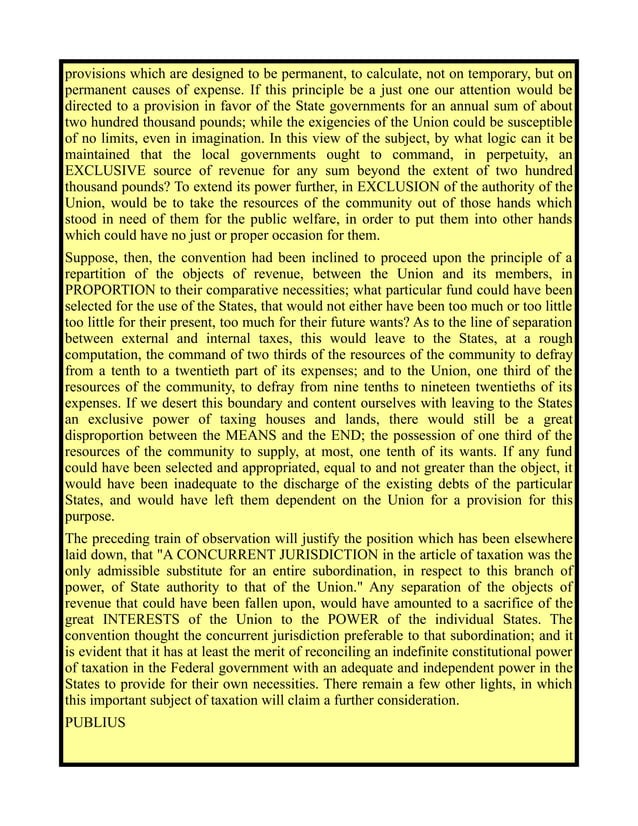 provisions which are designed to be permanent, to calculate, not on temporary, but on permanent causes of expense. If this principle be a just one our attention would be directed to a provision in favor of the State governments for an annual sum of about two hundred thousand pounds; while the exigencies of the Union could be susceptible of no limits, even in imagination. In this view of the subject, by what logic can it be maintained that the local governments ought to command, in perpetuity, an EXCLUSIVE source of revenue for any sum beyond the extent of two hundred thousand pounds? To extend its power further, in EXCLUSION of the authority of the Union, would be to take the resources of the community out of those hands which stood in need of them for the public welfare, in order to put them into other hands which could have no just or proper occasion for them.

Suppose, then, the convention had been inclined to proceed upon the principle of a repartition of the objects of revenue, between the Union and its members, in PROPORTION to their comparative necessities; what particular fund could have been selected for the use of the States, that would not either have been too much or too little too little for their present, too much for their future wants? As to the line of separation between external and internal taxes, this would leave to the States, at a rough computation, the command of two thirds of the resources of the community to defray from a tenth to a twentieth part of its expenses; and to the Union, one third of the resources of the community, to defray from nine tenths to nineteen twentieths of its expenses. If we desert this boundary and content ourselves with leaving to the States an exclusive power of taxing houses and lands, there would still be a great disproportion between the MEANS and the END; the possession of one third of the resources of the community to supply, at most, one tenth of its wants. If any fund could have been selected and appropriated, equal to and not greater than the object, it would have been inadequate to the discharge of the existing debts of the particular States, and would have left them dependent on the Union for a provision for this purpose.

The preceding train of observation will justify the position which has been elsewhere laid down, that "A CONCURRENT JURISDICTION in the article of taxation was the only admissible substitute for an entire subordination, in respect to this branch of power, of State authority to that of the Union." Any separation of the objects of revenue that could have been fallen upon, would have amounted to a sacrifice of the great INTERESTS of the Union to the POWER of the individual States. The convention thought the concurrent jurisdiction preferable to that subordination; and it is evident that it has at least the merit of reconciling an indefinite constitutional power of taxation in the Federal government with an adequate and independent power in the States to provide for their own necessities. There remain a few other lights, in which this important subject of taxation will claim a further consideration.

PUBLIUS